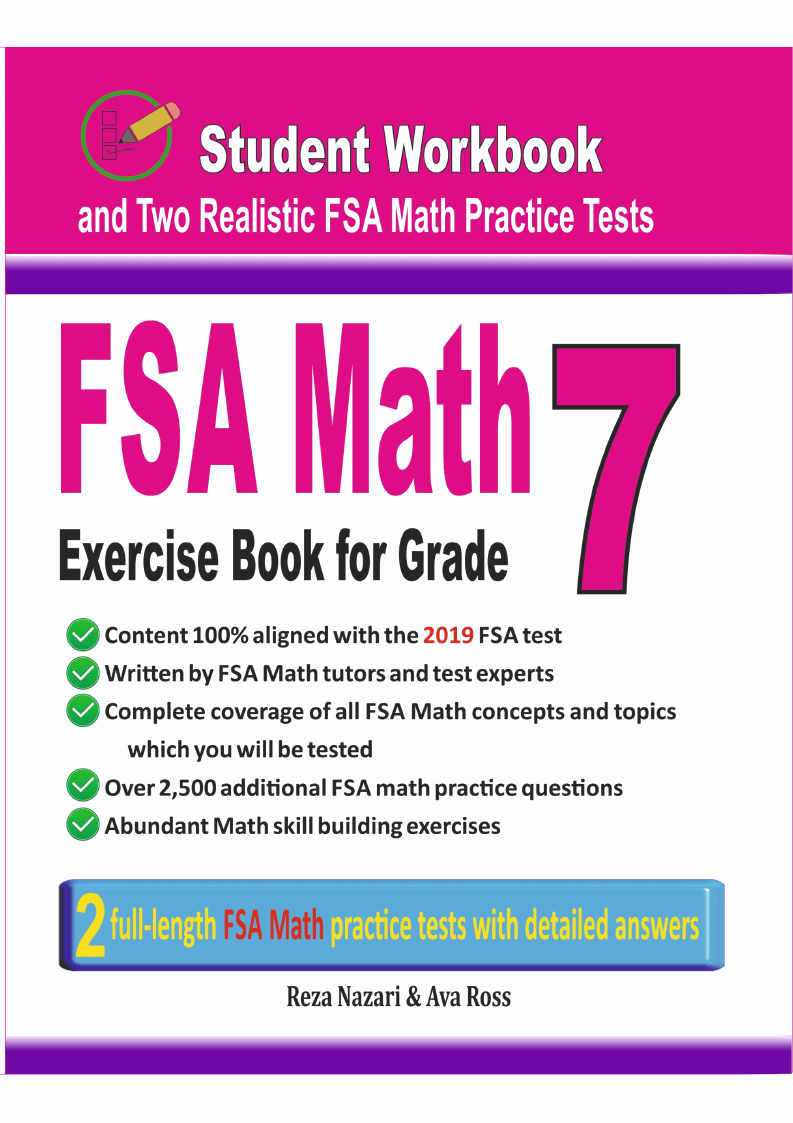 Student Workbook

and Two Realistic FSA Math Practice Tests

FSA Math

Exercise Book for Grade 7

Content 100% aligned with the 2019 FSA test

Written by FSA Math tutors and test experts

Complete coverage of all FSA Math concepts and topics which you will be tested

Over 2,500 additional FSA math practice questions

Abundant Math skill building exercises

2 full-length FSA Math practice tests with detailed answers

Reza Nazari & Ava Ross